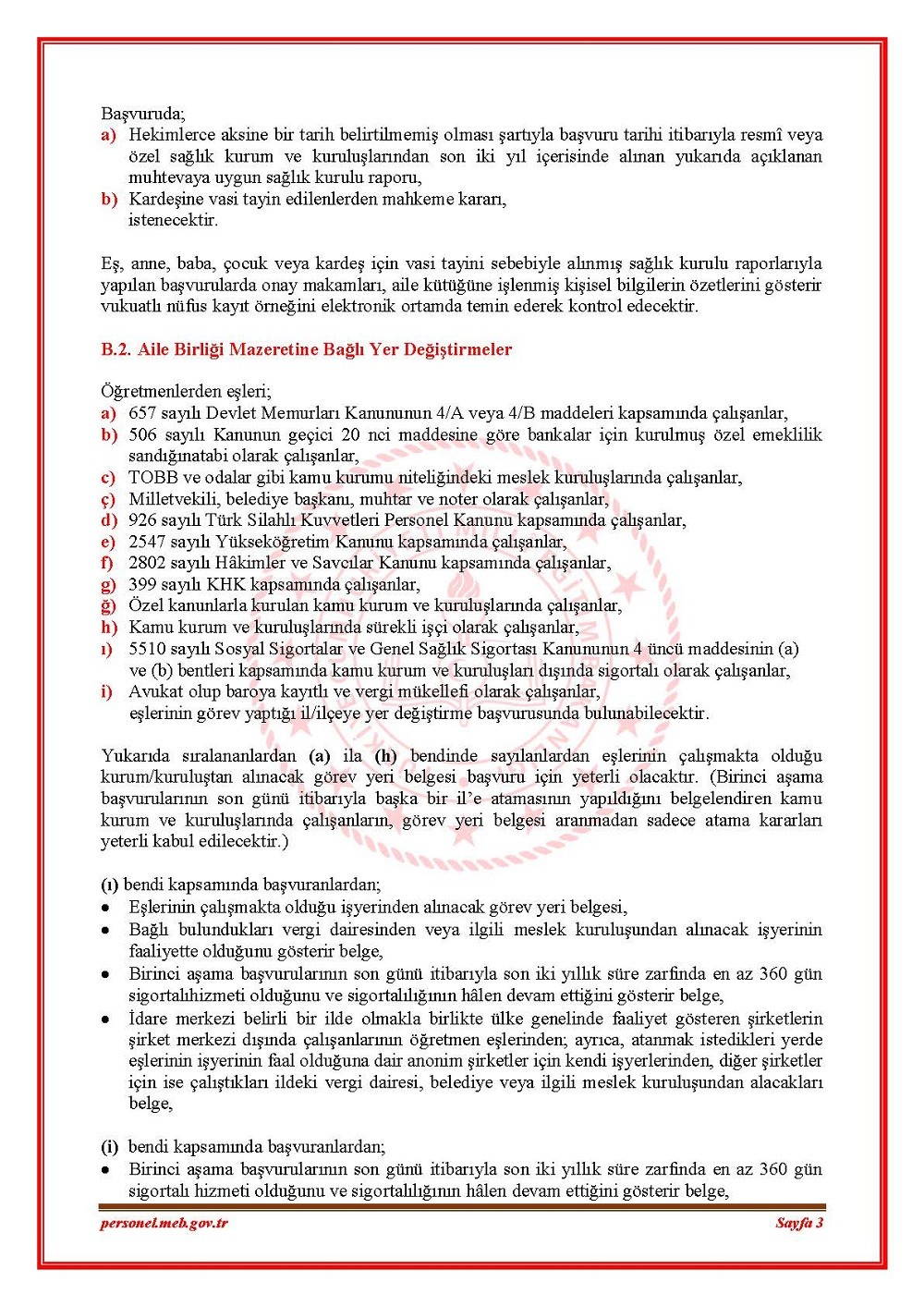 Başvuruda;
a) Hekimlerce aksine bir tarih belirtilmemiş olması şartıyla başvuru tarihi itibarıyla resmî veya özel sağlık kurum ve kuruluşlarından son iki yıl içerisinde alınan yukarıda açıklanan muhtevaya uygun sağlık kurulu raporu,
b) Kardeşine vasi tayin edilenlerden mahkeme kararı,
istenecektir.

Eş, anne, baba, çocuk veya kardeş için vasi tayini sebebiyle alınmış sağlık kurulu raporlarıyla yapılan başvurularda onay makamları, aile kütüğüne işlenmiş kişisel bilgilerin özetlerini gösterir vukuatlı nüfus kayıt örneğini elektronik ortamda temin ederek kontrol edecektir.

B.2. Aile Birliği Mazeretine Bağlı Yer Değiştirmeler

Öğretmenlerden eşleri;
a) 657 sayılı Devlet Memurları Kanununun 4/A veya 4/B maddeleri kapsamında çalışanlar,
b) 506 sayılı Kanunun geçici 20 nci maddesine göre bankalar için kurulmuş özel emeklilik sandığınatabi olarak çalışanlar,
c) TOBB ve odalar gibi kamu kurumu niteliğindeki meslek kuruluşlarında çalışanlar,
ç) Milletvekili, belediye başkanı, muhtar ve noter olarak çalışanlar,
d) 926 sayılı Türk Silahlı Kuvvetleri Personel Kanunu kapsamında çalışanlar,
e) 2547 sayılı Yükseköğretim Kanunu kapsamında çalışanlar,
f) 2802 sayılı Hâkimler ve Savcılar Kanunu kapsamında çalışanlar,
g) 399 sayılı KHK kapsamında çalışanlar,
ğ) Özel kanunlarla kurulan kamu kurum ve kuruluşlarında çalışanlar,
h) Kamu kurum ve kuruluşlarında sürekli işçi olarak çalışanlar,
ı) 5510 sayılı Sosyal Sigortalar ve Genel Sağlık Sigortası Kanununun 4 üncü maddesinin (a) ve (b) bentleri kapsamında kamu kurum ve kuruluşları dışında sigortalı olarak çalışanlar,
i) Avukat olup baroya kayıtlı ve vergi mükellefi olarak çalışanlar,
eşlerinin görev yaptığı il/ilçeye yer değiştirme başvurusunda bulunabilecektir.

Yukarıda sıralananlardan (a) ila (h) bendinde sayılanlardan eşlerinin çalışmakta olduğu kurum/kuruluştan alınacak görev yeri belgesi başvuru için yeterli olacaktır. (Birinci aşama başvurularının son günü itibarıyla başka bir il'e atamasının yapıldığını belgelendiren kamu kurum ve kuruluşlarında çalışanların, görev yeri belgesi aranmadan sadece atama kararları yeterli kabul edilecektir.)

(ı) bendi kapsamında başvuranlardan;
• Eşlerinin çalışmakta olduğu işyerinden alınacak görev yeri belgesi,
• Bağlı bulundukları vergi dairesinden veya ilgili meslek kuruluşundan alınacak işyerinin faaliyette olduğunu gösterir belge,
• Birinci aşama başvurularının son günü itibarıyla son iki yıllık süre zarfında en az 360 gün sigortalıhizmeti olduğunu ve sigortalılığının hâlen devam ettiğini gösterir belge,
• İdare merkezi belirli bir ilde olmakla birlikte ülke genelinde faaliyet gösteren şirketlerin şirket merkezi dışında çalışanlarının öğretmen eşlerinden; ayrıca, atanmak istedikleri yerde eşlerinin işyerinin faal olduğuna dair anonim şirketler için kendi işyerlerinden, diğer şirketler için ise çalıştıkları ildeki vergi dairesi, belediye veya ilgili meslek kuruluşundan alacakları belge,

(i) bendi kapsamında başvuranlardan;
• Birinci aşama başvurularının son günü itibarıyla son iki yıllık süre zarfında en az 360 gün sigortalı hizmeti olduğunu ve sigortalılığının hâlen devam ettiğini gösterir belge,

personel.meb.gov.tr Sayfa 3